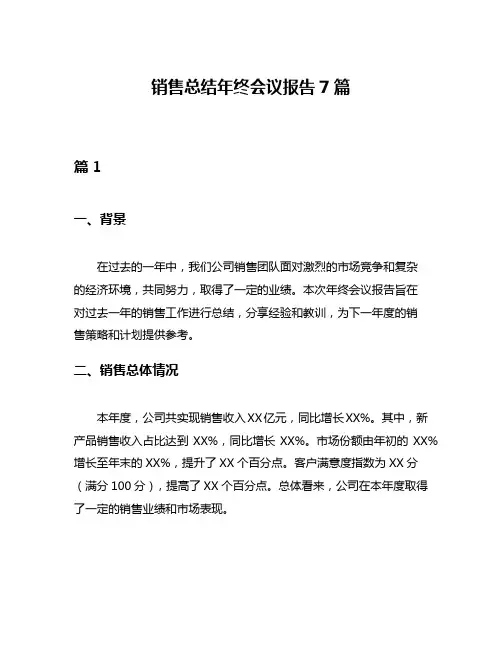 销售总结年终会议报告 7 篇

篇 1

一、背景

在过去的一年中，我们公司销售团队面对激烈的市场竞争和复杂的经济环境，共同努力，取得了一定的业绩。本次年终会议报告旨在对过去一年的销售工作进行总结，分享经验和教训，为下一年度的销售策略和计划提供参考。

二、销售总体情况

本年度，公司共实现销售收入 XX 亿元，同比增长 XX%。其中，新产品销售收入占比达到 XX%，同比增长 XX%。市场份额由年初的 XX% 增长至年末的 XX%，提升了 XX 个百分点。客户满意度指数为 XX 分（满分 100 分），提高了 XX 个百分点。总体看来，公司在本年度取得了一定的销售业绩和市场表现。